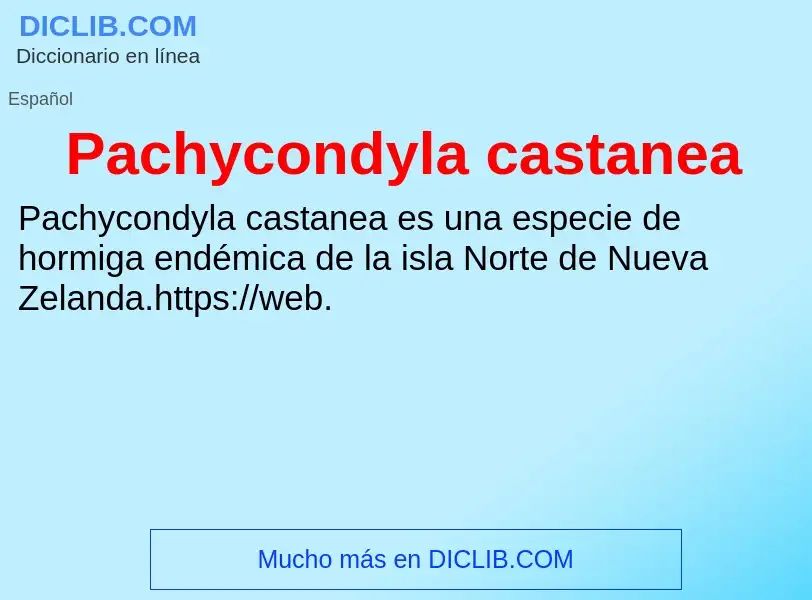 DICLIB.COM
Diccionario en línea

Español

Pachycondyla castanea

Pachycondyla castanea es una especie de hormiga endémica de la isla Norte de Nueva Zelanda.https://web.

Mucho más en DICLIB.COM